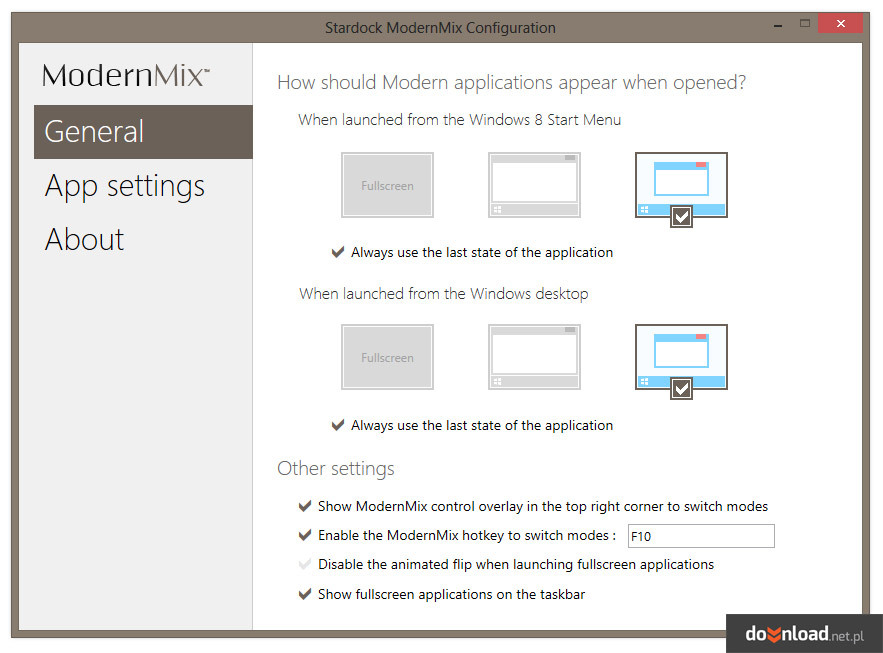 Stardock ModernMix Configuration

ModernMix™

General

App settings

About

How should Modern applications appear when opened?

When launched from the Windows 8 Start Menu

Fullscreen

Always use the last state of the application

When launched from the Windows desktop

Fullscreen

Always use the last state of the application

Other settings

Show ModernMix control overlay in the top right corner to switch modes

Enable the ModernMix hotkey to switch modes : F10

Disable the animated flip when launching fullscreen applications

Show fullscreen applications on the taskbar

download.net.pl